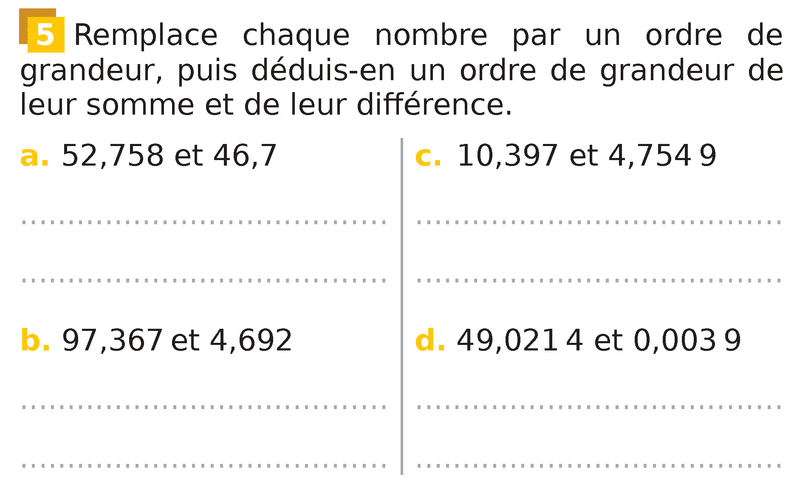 5 Remplace chaque nombre par un ordre de grandeur, puis déduis-en un ordre de grandeur de leur somme et de leur différence.

a. 52,758 et 46,7

____

____

b. 97,367 et 4,692

____

____

c. 10,397 et 4,754 9

____

____

d. 49,021 4 et 0,003 9

____

____